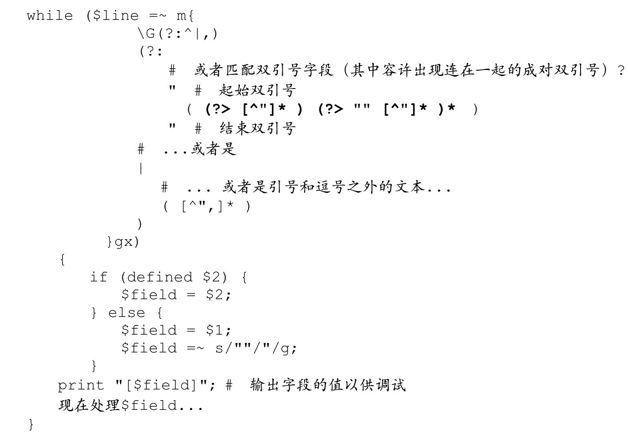 while ($line =~ m{
            \G(?:^|,)
            (?:
               #  或者匹配双引号字段（其中容许出现连在一起的成对双引号）？
               "  #  起始双引号
                 ( (?> [^"]* ) (?> "" [^"]* )* )
               "  #  结束双引号
            #  ...或者是
            |
              #  ... 或者是引号和逗号之外的文本...
              ( [^",]* )
            )
         }gx)
    {
       if (defined $2) {
          $field = $2;
       } else {
          $field = $1;
          $field =~ s/""/"/g;
       }
    print "[$field]"; #  输出字段的值以供调试
    现在处理$field...
}